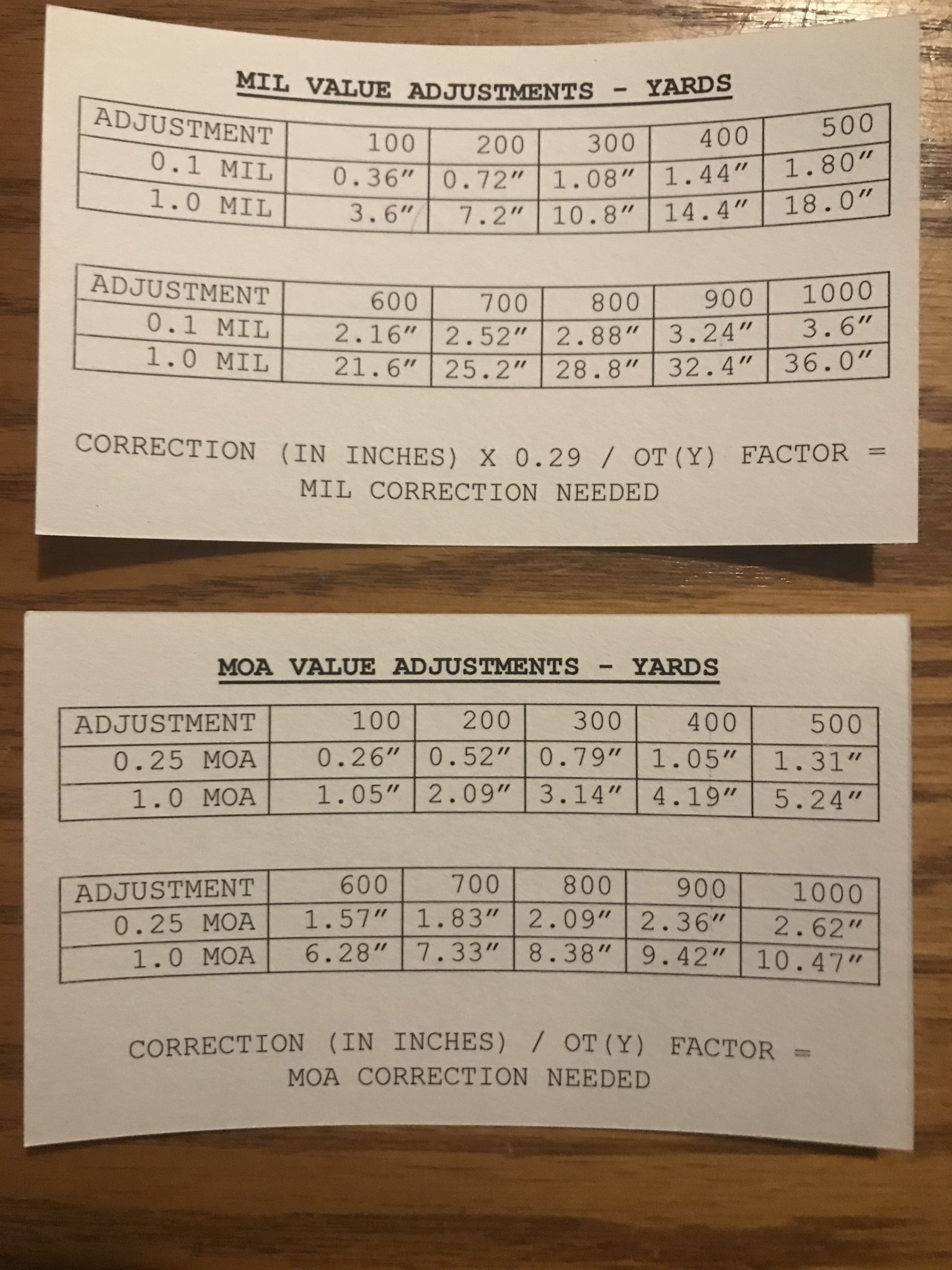 MIL VALUE ADJUSTMENTS - YARDS

| ADJUSTMENT | 100 | 200 | 300 | 400 | 500 |
|---|---|---|---|---|---|
| 0.1 MIL | 0.36" | 0.72" | 1.08" | 1.44" | 1.80" |
| 1.0 MIL | 3.6" | 7.2" | 10.8" | 14.4" | 18.0" |

| ADJUSTMENT | 600 | 700 | 800 | 900 | 1000 |
|---|---|---|---|---|---|
| 0.1 MIL | 2.16" | 2.52" | 2.88" | 3.24" | 3.6" |
| 1.0 MIL | 21.6" | 25.2" | 28.8" | 32.4" | 36.0" |

CORRECTION (IN INCHES) X 0.29 / OT(Y) FACTOR = MIL CORRECTION NEEDED

MOA VALUE ADJUSTMENTS - YARDS

| ADJUSTMENT | 100 | 200 | 300 | 400 | 500 |
|---|---|---|---|---|---|
| 0.25 MOA | 0.26" | 0.52" | 0.79" | 1.05" | 1.31" |
| 1.0 MOA | 1.05" | 2.09" | 3.14" | 4.19" | 5.24" |

| ADJUSTMENT | 600 | 700 | 800 | 900 | 1000 |
|---|---|---|---|---|---|
| 0.25 MOA | 1.57" | 1.83" | 2.09" | 2.36" | 2.62" |
| 1.0 MOA | 6.28" | 7.33" | 8.38" | 9.42" | 10.47" |

CORRECTION (IN INCHES) / OT(Y) FACTOR = MOA CORRECTION NEEDED